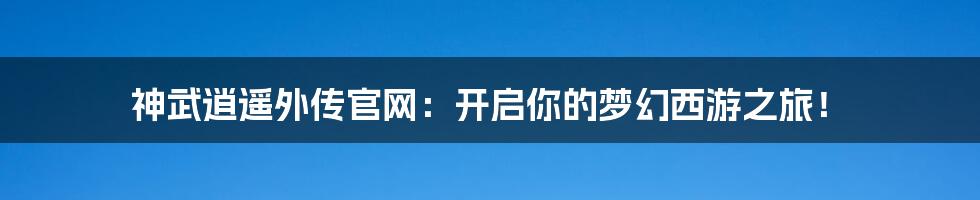 神武逍遥外传官网：开启你的梦幻西游之旅！